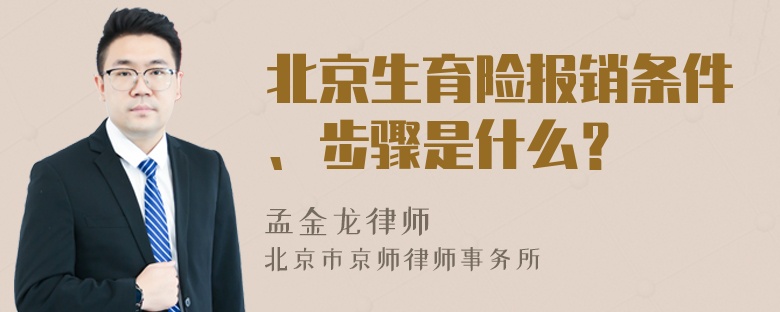 北京生育险报销条件、步骤是什么？

孟金龙律师

北京市京师律师事务所